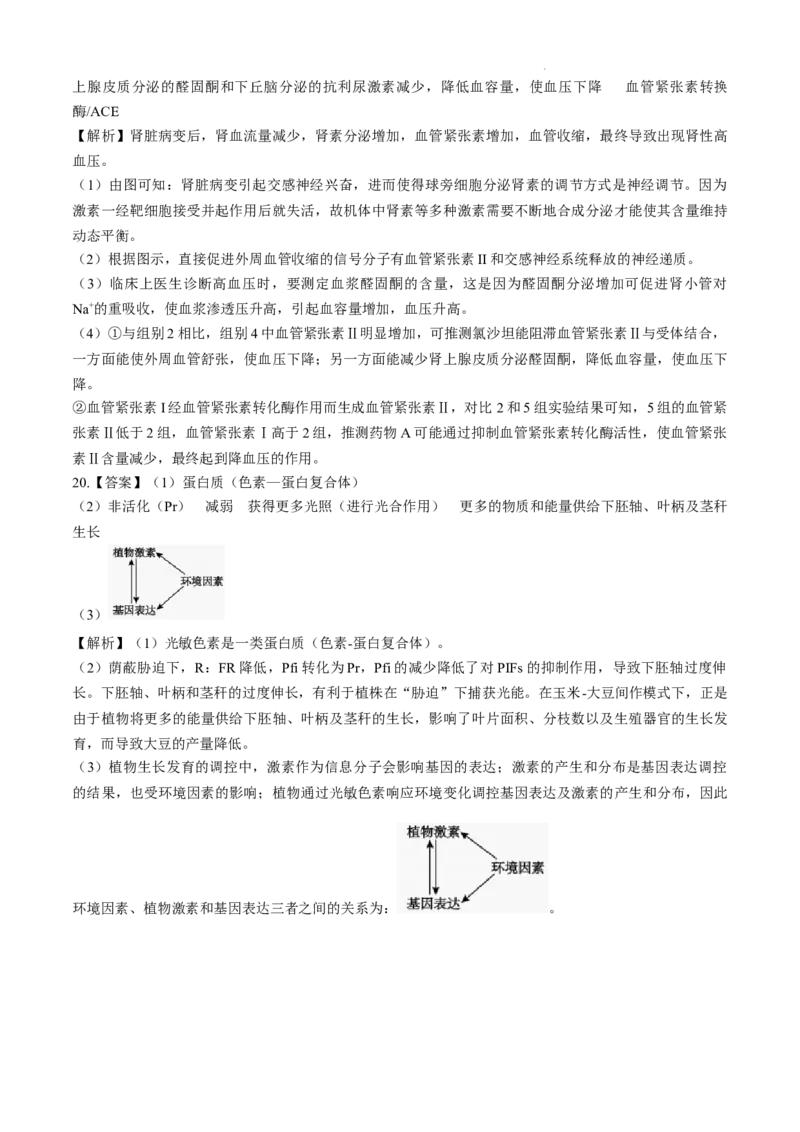 上腺皮质分泌的醛固酮和下丘脑分泌的抗利尿激素减少，降低血容量，使血压下降 血管紧张素转换酶/ACE

【解析】肾脏病变后，肾血流量减少，肾素分泌增加，血管紧张素增加，血管收缩，最终导致出现肾性高血压。

（1）由图可知：肾脏病变引起交感神经兴奋，进而使得球旁细胞分泌肾素的调节方式是神经调节。因为激素一经靶细胞接受并起作用后就失活，故机体中肾素等多种激素需要不断地合成分泌才能使其含量维持动态平衡。

（2）根据图示，直接促进外周血管收缩的信号分子有血管紧张素II和交感神经系统释放的神经递质。

（3）临床上医生诊断高血压时，要测定血浆醛固酮的含量，这是因为醛固酮分泌增加可促进肾小管对$Na^+$的重吸收，使血浆渗透压升高，引起血容量增加，血压升高。

（4）①与组别2相比，组别4中血管紧张素II明显增加，可推测氯沙坦能阻滞血管紧张素II与受体结合，一方面能使外周血管舒张，使血压下降；另一方面能减少肾上腺皮质分泌醛固酮，降低血容量，使血压下降。

②血管紧张素I经血管紧张素转化酶作用而生成血管紧张素II，对比2和5组实验结果可知，5组的血管紧张素II低于2组，血管紧张素Ⅰ高于2组，推测药物A可能通过抑制血管紧张素转化酶活性，使血管紧张素II含量减少，最终起到降血压的作用。

20.【答案】（1）蛋白质（色素—蛋白复合体）

（2）非活化（Pr） 减弱 获得更多光照（进行光合作用） 更多的物质和能量供给下胚轴、叶柄及茎秆生长

（3）
植物激素
环境因素
基因表达

【解析】（1）光敏色素是一类蛋白质（色素-蛋白复合体）。

（2）荫蔽胁迫下，R：FR降低，Pfi转化为Pr，Pfi的减少降低了对PIFs的抑制作用，导致下胚轴过度伸长。下胚轴、叶柄和茎秆的过度伸长，有利于植株在“胁迫”下捕获光能。在玉米-大豆间作模式下，正是由于植物将更多的能量供给下胚轴、叶柄及茎秆的生长，影响了叶片面积、分枝数以及生殖器官的生长发育，而导致大豆的产量降低。

（3）植物生长发育的调控中，激素作为信息分子会影响基因的表达；激素的产生和分布是基因表达调控的结果，也受环境因素的影响；植物通过光敏色素响应环境变化调控基因表达及激素的产生和分布，因此环境因素、植物激素和基因表达三者之间的关系为：
植物激素
环境因素
基因表达
。